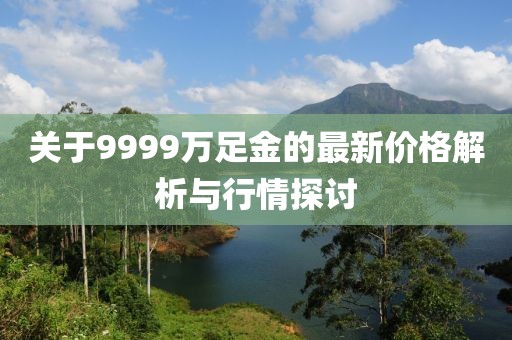 关于9999万足金的最新价格解析与行情探讨